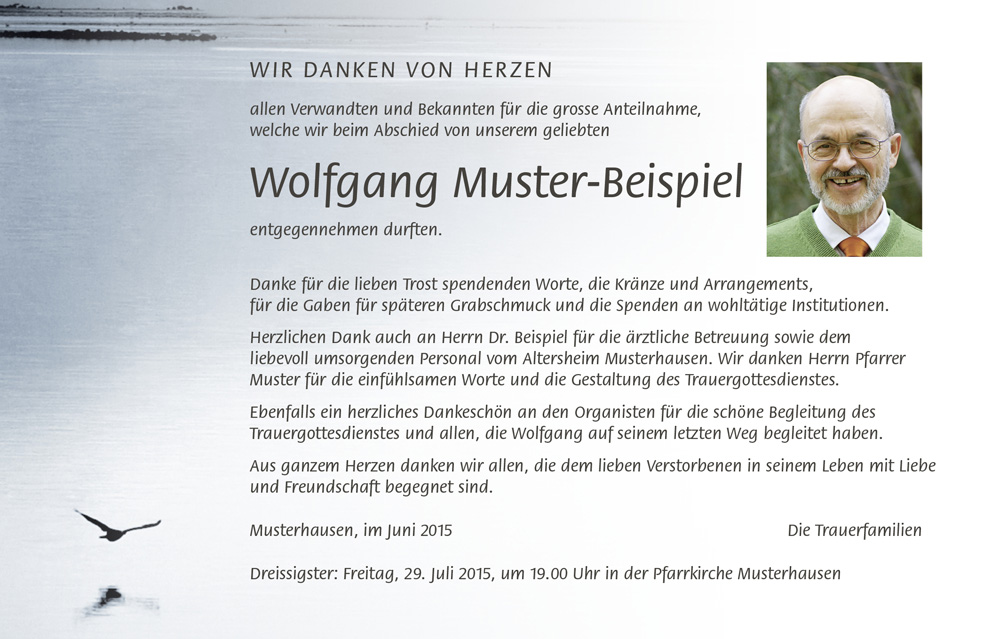 WIR DANKEN VON HERZEN

allen Verwandten und Bekannten für die grosse Anteilnahme, welche wir beim Abschied von unserem geliebten

Wolfgang Muster-Beispiel

entgegennehmen durften.

Danke für die lieben Trost spendenden Worte, die Kränze und Arrangements, für die Gaben für späteren Grabschmuck und die Spenden an wohltätige Institutionen.

Herzlichen Dank auch an Herrn Dr. Beispiel für die ärztliche Betreuung sowie dem liebevoll umsorgenden Personal vom Altersheim Musterhausen. Wir danken Herrn Pfarrer Muster für die einfühlsamen Worte und die Gestaltung des Trauergottesdienstes.

Ebenfalls ein herzliches Dankeschön an den Organisten für die schöne Begleitung des Trauergottesdienstes und allen, die Wolfgang auf seinem letzten Weg begleitet haben.

Aus ganzem Herzen danken wir allen, die dem lieben Verstorbenen in seinem Leben mit Liebe und Freundschaft begegnet sind.

Musterhausen, im Juni 2015

Die Trauerfamilien

Dreissigster: Freitag, 29. Juli 2015, um 19.00 Uhr in der Pfarrkirche Musterhausen